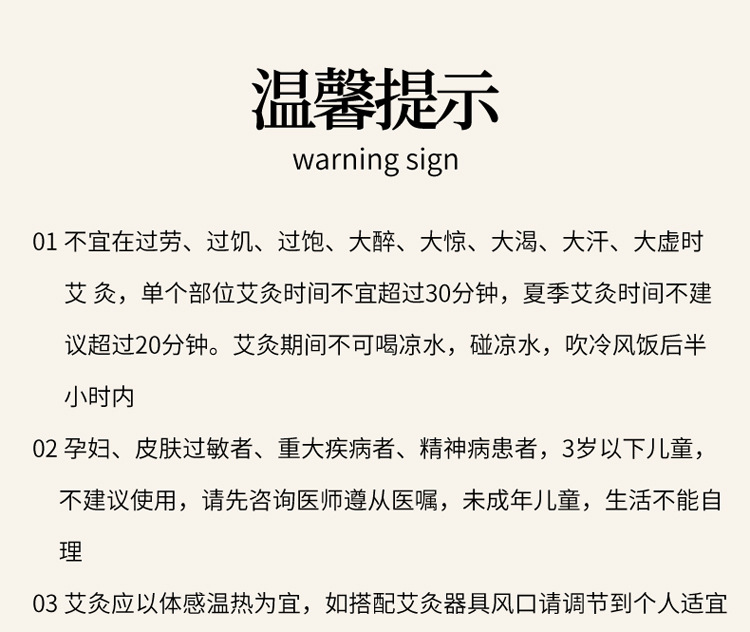 温馨提示
warning sign

01 不宜在过劳、过饥、过饱、大醉、大惊、大渴、大汗、大虚时艾 灸，单个部位艾灸时间不宜超过30分钟，夏季艾灸时间不建议超过20分钟。艾灸期间不可喝凉水，碰凉水，吹冷风饭后半小时内

02 孕妇、皮肤过敏者、重大疾病者、精神病患者，3岁以下儿童，不建议使用，请先咨询医师遵从医嘱，未成年儿童，生活不能自理

03 艾灸应以体感温热为宜，如搭配艾灸器具风口请调节到个人适宜